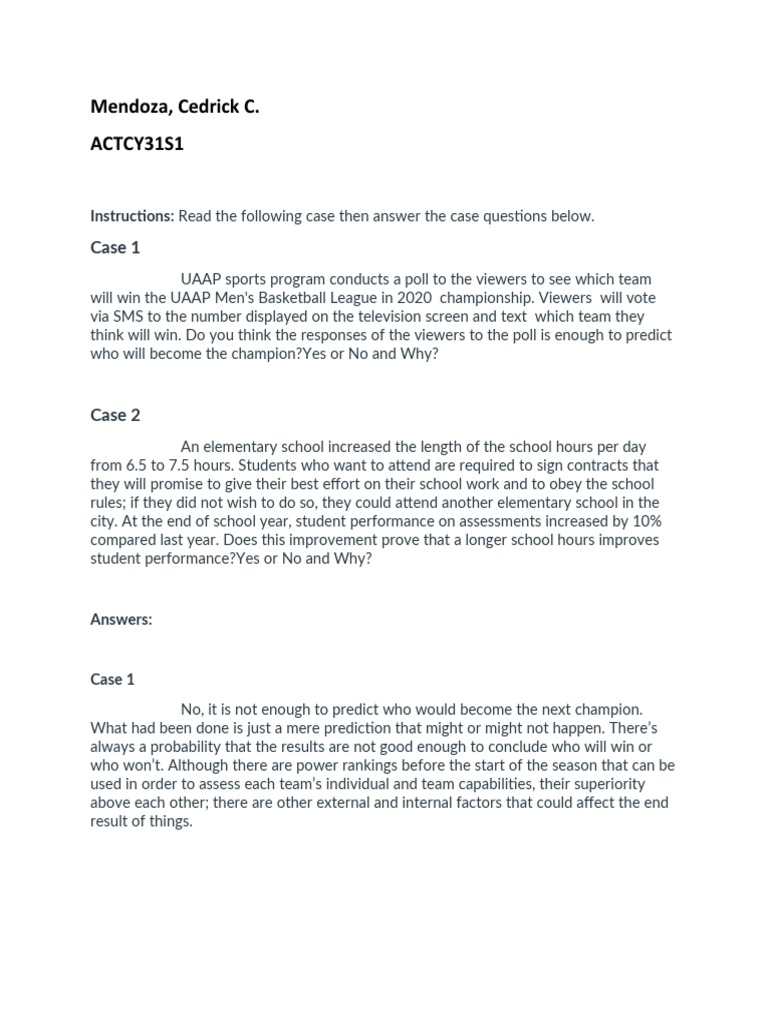 Mendoza, Cedrick C.

ACTCY31S1

Instructions: Read the following case then answer the case questions below.

Case 1

UAAP sports program conducts a poll to the viewers to see which team will win the UAAP Men's Basketball League in 2020 championship. Viewers will vote via SMS to the number displayed on the television screen and text which team they think will win. Do you think the responses of the viewers to the poll is enough to predict who will become the champion?Yes or No and Why?

Case 2

An elementary school increased the length of the school hours per day from 6.5 to 7.5 hours. Students who want to attend are required to sign contracts that they will promise to give their best effort on their school work and to obey the school rules; if they did not wish to do so, they could attend another elementary school in the city. At the end of school year, student performance on assessments increased by 10% compared last year. Does this improvement prove that a longer school hours improves student performance?Yes or No and Why?

Answers:

Case 1

No, it is not enough to predict who would become the next champion. What had been done is just a mere prediction that might or might not happen. There's always a probability that the results are not good enough to conclude who will win or who won't. Although there are power rankings before the start of the season that can be used in order to assess each team's individual and team capabilities, their superiority above each other; there are other external and internal factors that could affect the end result of things.